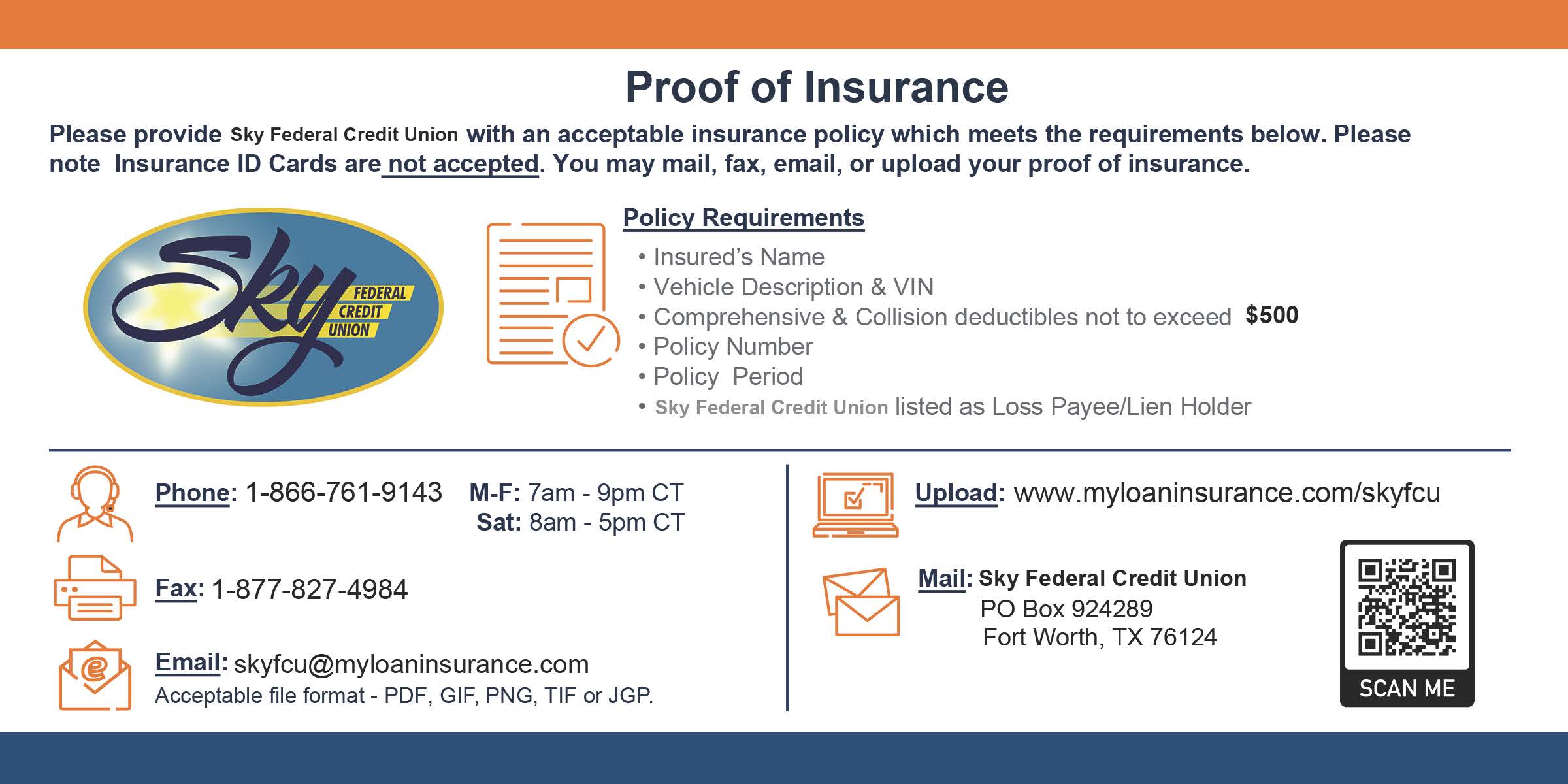 Proof of Insurance

Please provide Sky Federal Credit Union with an acceptable insurance policy which meets the requirements below. Please note Insurance ID Cards are not accepted. You may mail, fax, email, or upload your proof of insurance.

Sky FEDERAL CREDIT UNION

Policy Requirements
• Insured's Name
• Vehicle Description & VIN
• Comprehensive & Collision deductibles not to exceed $500
• Policy Number
• Policy Period
• Sky Federal Credit Union listed as Loss Payee/Lien Holder

Phone: 1-866-761-9143 M-F: 7am - 9pm CT
Sat: 8am - 5pm CT

Fax: 1-877-827-4984

Email: skyfcu@myloaninsurance.com
Acceptable file format - PDF, GIF, PNG, TIF or JGP.

Upload: www.myloaninsurance.com/skyfcu

Mail: Sky Federal Credit Union
PO Box 924289
Fort Worth, TX 76124

SCAN ME